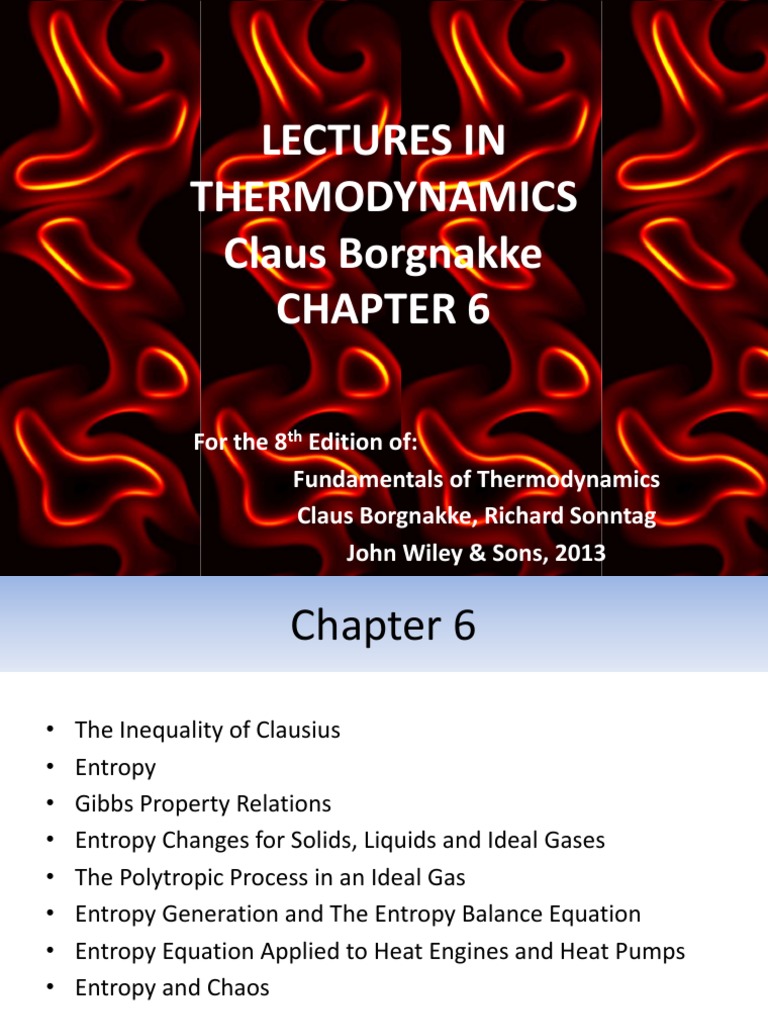 LECTURES IN THERMODYNAMICS
Claus Borgnakke
CHAPTER 6

For the 8$^{th}$ Edition of:
Fundamentals of Thermodynamics
Claus Borgnakke, Richard Sonntag
John Wiley & Sons, 2013

Chapter 6

• The Inequality of Clausius
• Entropy
• Gibbs Property Relations
• Entropy Changes for Solids, Liquids and Ideal Gases
• The Polytropic Process in an Ideal Gas
• Entropy Generation and The Entropy Balance Equation
• Entropy Equation Applied to Heat Engines and Heat Pumps
• Entropy and Chaos